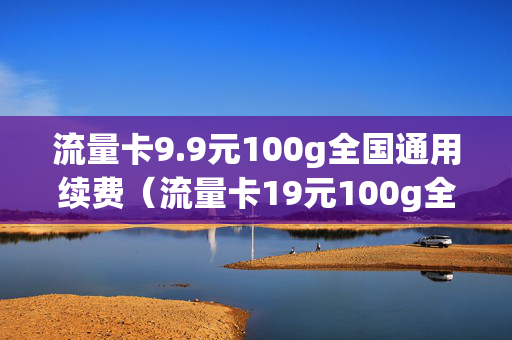 流量卡9.9元100g全国通用续费（流量卡19元100g全